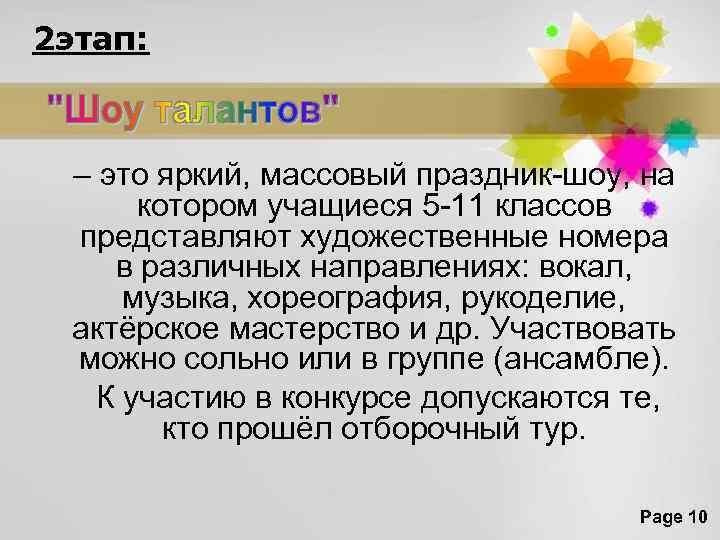 2этап:

"Шоу талантов"

– это яркий, массовый праздник-шоу, на котором учащиеся 5-11 классов представляют художественные номера в различных направлениях: вокал, музыка, хореография, рукоделие, актёрское мастерство и др. Участвовать можно сольно или в группе (ансамбле).

К участию в конкурсе допускаются те, кто прошёл отборочный тур.

Page 10